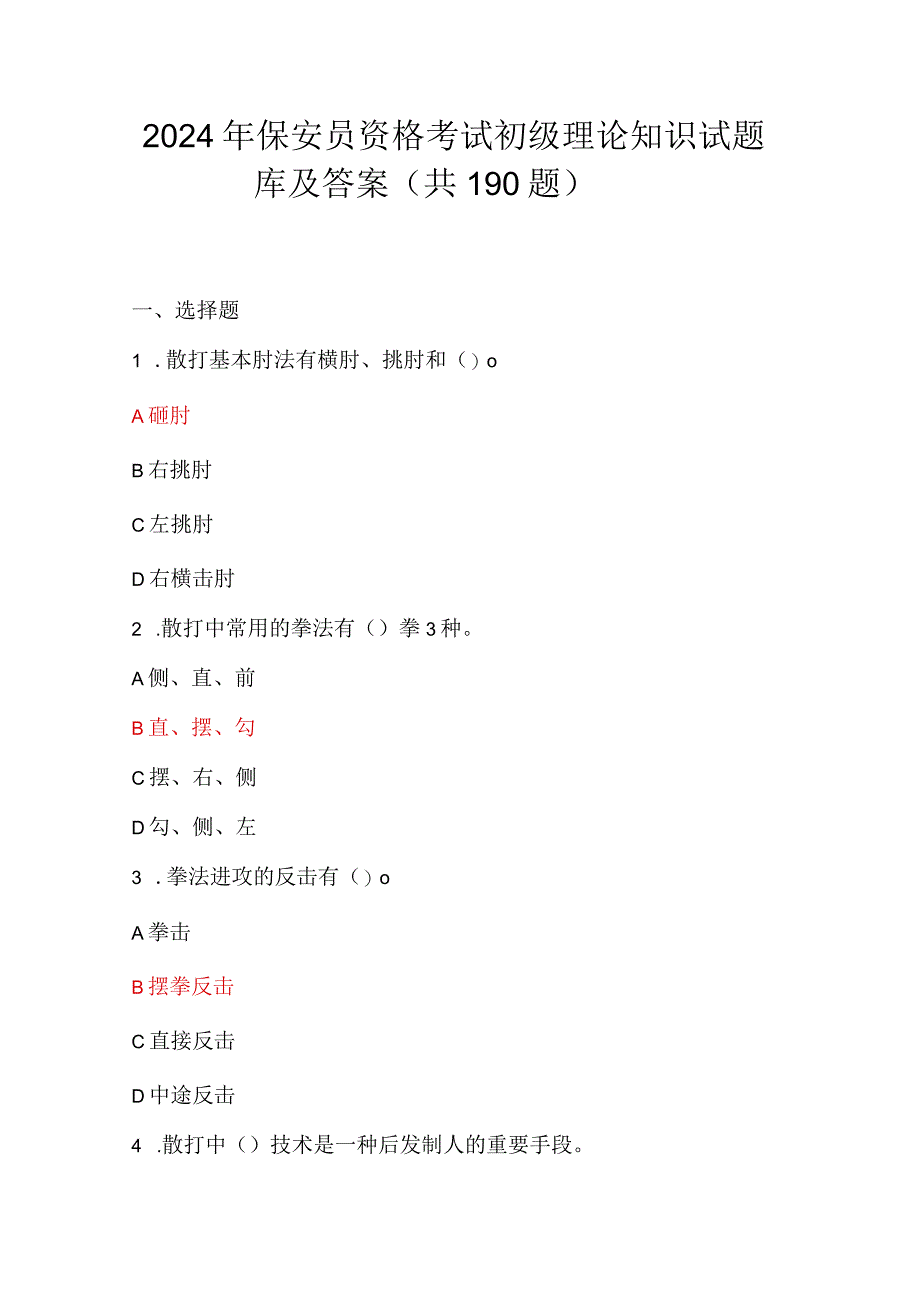 2024年保安员资格考试初级理论知识试题库及答案（共190题）

一、选择题

1．散打基本肘法有横肘、挑肘和（）o

A砸肘

B右挑肘

C左挑肘

D右横击肘

2．散打中常用的拳法有（）拳3种。

A侧、直、前

B直、摆、勾

C摆、右、侧

D勾、侧、左

3．拳法进攻的反击有（）o

A拳击

B摆拳反击

C直接反击

D中途反击

4．散打中（）技术是一种后发制人的重要手段。